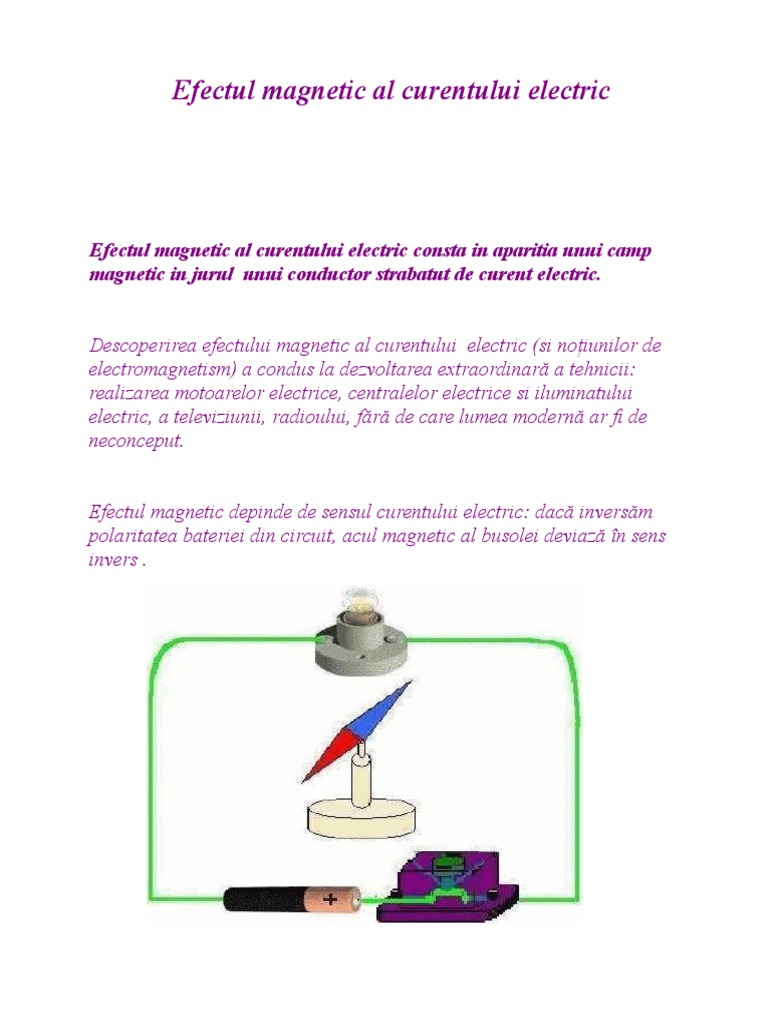 Efectul magnetic al curentului electric

Efectul magnetic al curentului electric consta in aparitia unui camp magnetic in jurul unui conductor strabatut de curent electric.

Descoperirea efectului magnetic al curentului electric (si noțiunilor de electromagnetism) a condus la dezvoltarea extraordinară a tehnicii: realizarea motoarelor electrice, centralelor electrice si iluminatului electric, a televiziunii, radioului, fără de care lumea modernă ar fi de neconceput.

Efectul magnetic depinde de sensul curentului electric: dacă inversăm polaritatea bateriei din circuit, acul magnetic al busolei deviază în sens invers .

+